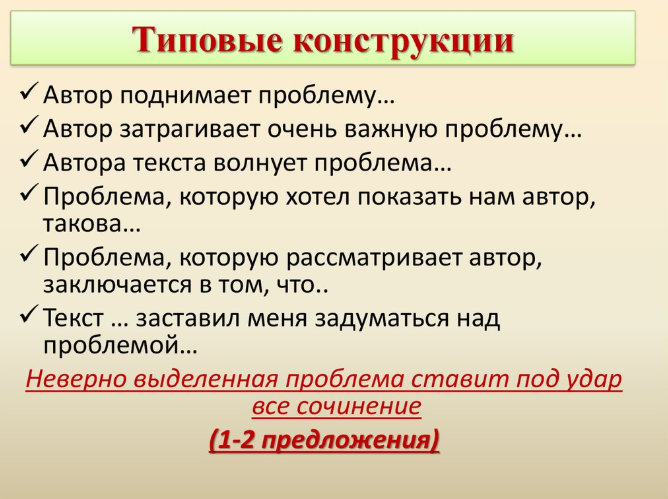 Типовые конструкции

✓ Автор поднимает проблему…
✓ Автор затрагивает очень важную проблему…
✓ Автора текста волнует проблема…
✓ Проблема, которую хотел показать нам автор, такова…
✓ Проблема, которую рассматривает автор, заключается в том, что..
✓ Текст … заставил меня задуматься над проблемой…

Неверно выделенная проблема ставит под удар все сочинение

(1-2 предложения)